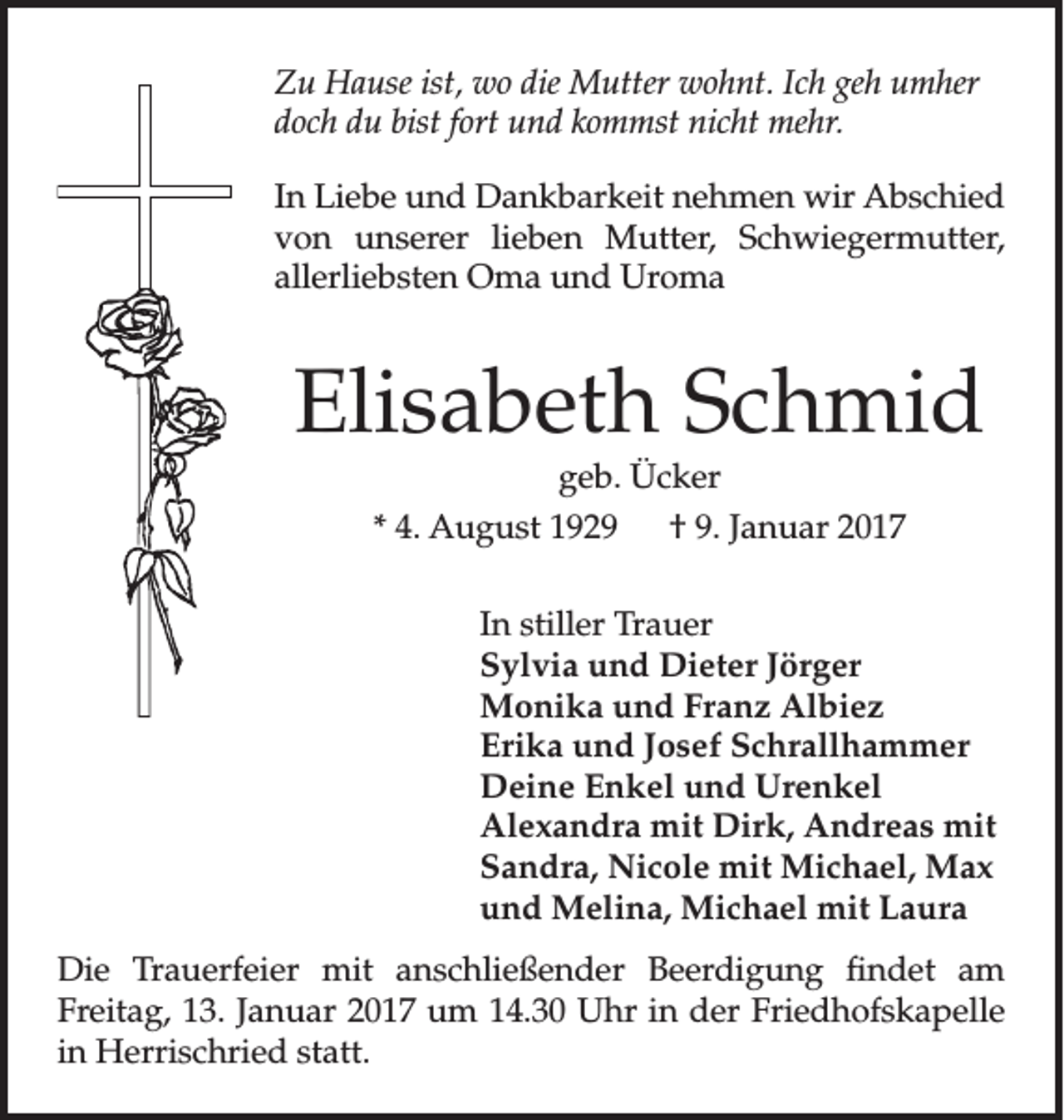 Zu Hause ist, wo die Mutter wohnt. Ich geh umher
doch du bist fort und kommst nicht mehr.

In Liebe und Dankbarkeit nehmen wir Abschied von unserer lieben Mutter, Schwiegermutter, allerliebsten Oma und Uroma

Elisabeth Schmid

geb. Ücker

* 4. August 1929   † 9. Januar 2017

In stiller Trauer
Sylvia und Dieter Jörger
Monika und Franz Albiez
Erika und Josef Schrallhammer
Deine Enkel und Urenkel
Alexandra mit Dirk, Andreas mit Sandra, Nicole mit Michael, Max und Melina, Michael mit Laura

Die Trauerfeier mit anschließender Beerdigung findet am Freitag, 13. Januar 2017 um 14.30 Uhr in der Friedhofskapelle in Herrischried statt.